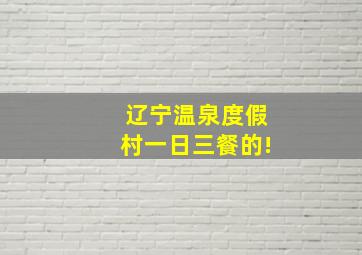 辽宁温泉度假村一日三餐的!